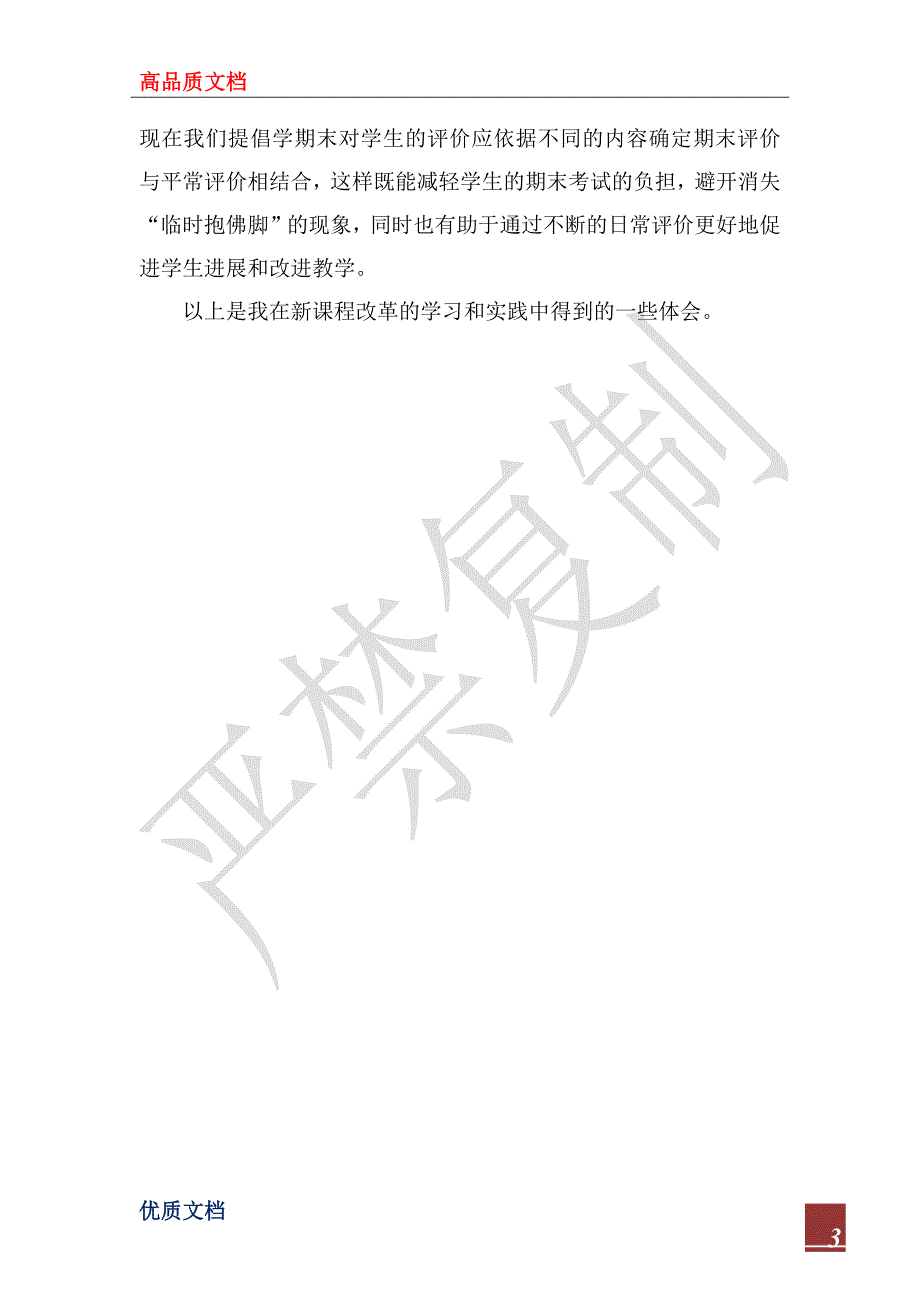 高品质文档

现在我们提倡学期末对学生的评价应依据不同的内容确定期末评价与平常评价相结合，这样既能减轻学生的期末考试的负担，避开消失“临时抱佛脚”的现象，同时也有助于通过不断的日常评价更好地促进学生进展和改进教学。

以上是我在新课程改革的学习和实践中得到的一些体会。

严禁复制

优质文档

3